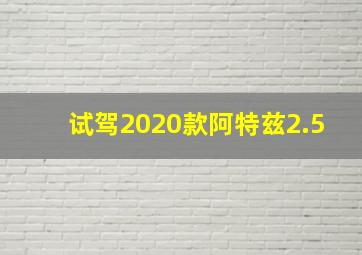 试驾2020款阿特兹2.5